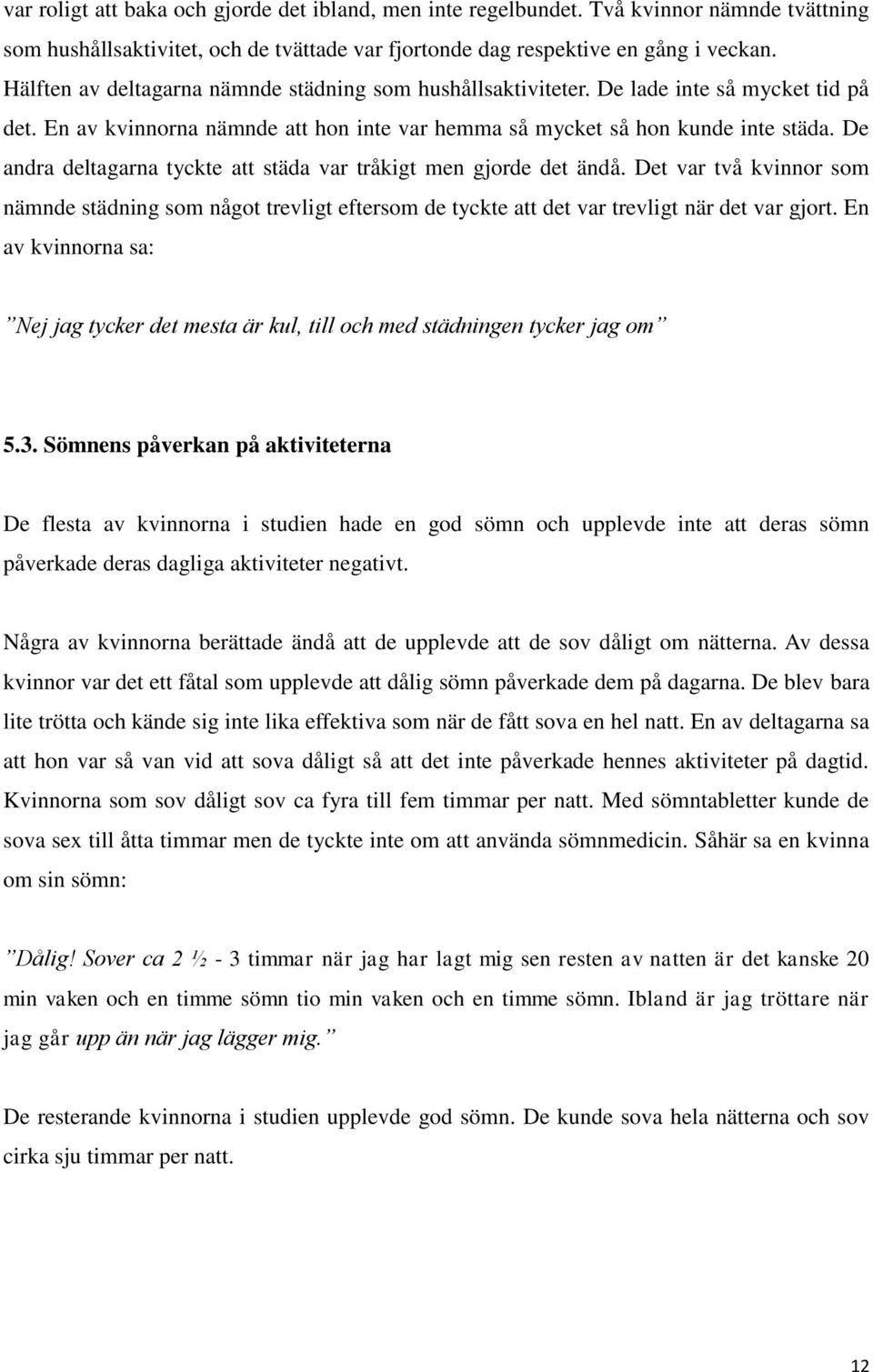 var roligt att baka och gjorde det ibland, men inte regelbundet. Två kvinnor nämnde tvättning som hushållsaktivitet, och de tvättade var fjortonde dag respektive en gång i veckan. Hälften av deltagarna nämnde städning som hushållsaktiviteter. De lade inte så mycket tid på det. En av kvinnorna nämnde att hon inte var hemma så mycket så hon kunde inte städa. De andra deltagarna tyckte att städa var tråkigt men gjorde det ändå. Det var två kvinnor som nämnde städning som något trevligt eftersom de tyckte att det var trevligt när det var gjort. En av kvinnorna sa:

”Nej jag tycker det mesta är kul, till och med städningen tycker jag om”

5.3. Sömnens påverkan på aktiviteterna

De flesta av kvinnorna i studien hade en god sömn och upplevde inte att deras sömn påverkade deras dagliga aktiviteter negativt.

Några av kvinnorna berättade ändå att de upplevde att de sov dåligt om nätterna. Av dessa kvinnor var det ett fåtal som upplevde att dålig sömn påverkade dem på dagarna. De blev bara lite trötta och kände sig inte lika effektiva som när de fått sova en hel natt. En av deltagarna sa att hon var så van vid att sova dåligt så att det inte påverkade hennes aktiviteter på dagtid. Kvinnorna som sov dåligt sov ca fyra till fem timmar per natt. Med sömntabletter kunde de sova sex till åtta timmar men de tyckte inte om att använda sömnmedicin. Såhär sa en kvinna om sin sömn:

”Dålig! Sover ca 2 ½ - 3 timmar när jag har lagt mig sen resten av natten är det kanske 20 min vaken och en timme sömn tio min vaken och en timme sömn. Ibland är jag tröttare när jag går upp än när jag lägger mig.”

De resterande kvinnorna i studien upplevde god sömn. De kunde sova hela nätterna och sov cirka sju timmar per natt.

12